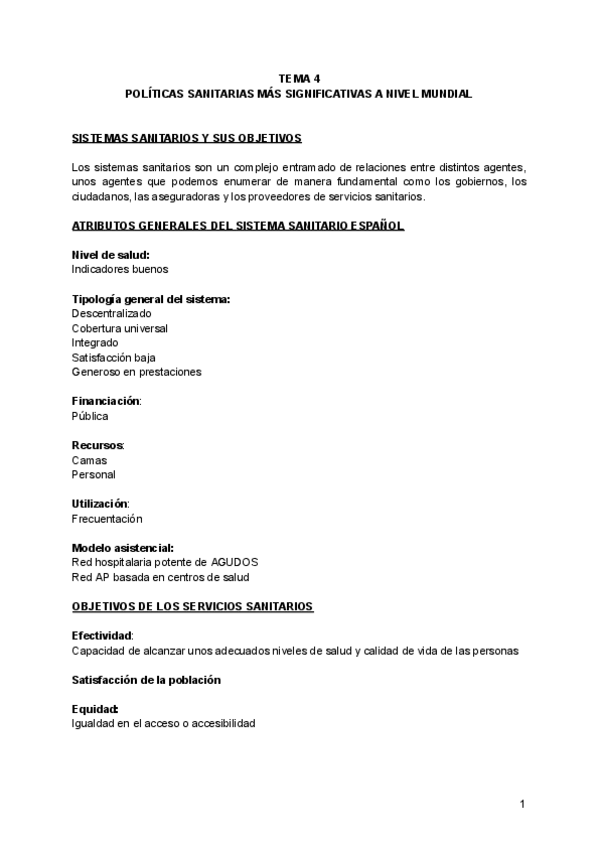 TEMA 4
POLÍTICAS SANITARIAS MÁS SIGNIFICATIVAS A NIVEL MUNDIAL

SISTEMAS SANITARIOS Y SUS OBJETIVOS

Los sistemas sanitarios son un complejo entramado de relaciones entre distintos agentes, unos agentes que podemos enumerar de manera fundamental como los gobiernos, los ciudadanos, las aseguradoras y los proveedores de servicios sanitarios.

ATRIBUTOS GENERALES DEL SISTEMA SANITARIO ESPAÑOL

Nivel de salud:
Indicadores buenos

Tipología general del sistema:
Descentralizado
Cobertura universal
Integrado
Satisfacción baja
Generoso en prestaciones

Financiación:
Pública

Recursos:
Camas
Personal

Utilización:
Frecuentación

Modelo asistencial:
Red hospitalaria potente de AGUDOS
Red AP basada en centros de salud

OBJETIVOS DE LOS SERVICIOS SANITARIOS

Efectividad:
Capacidad de alcanzar unos adecuados niveles de salud y calidad de vida de las personas

Satisfacción de la población

Equidad:
Igualdad en el acceso o accesibilidad

1